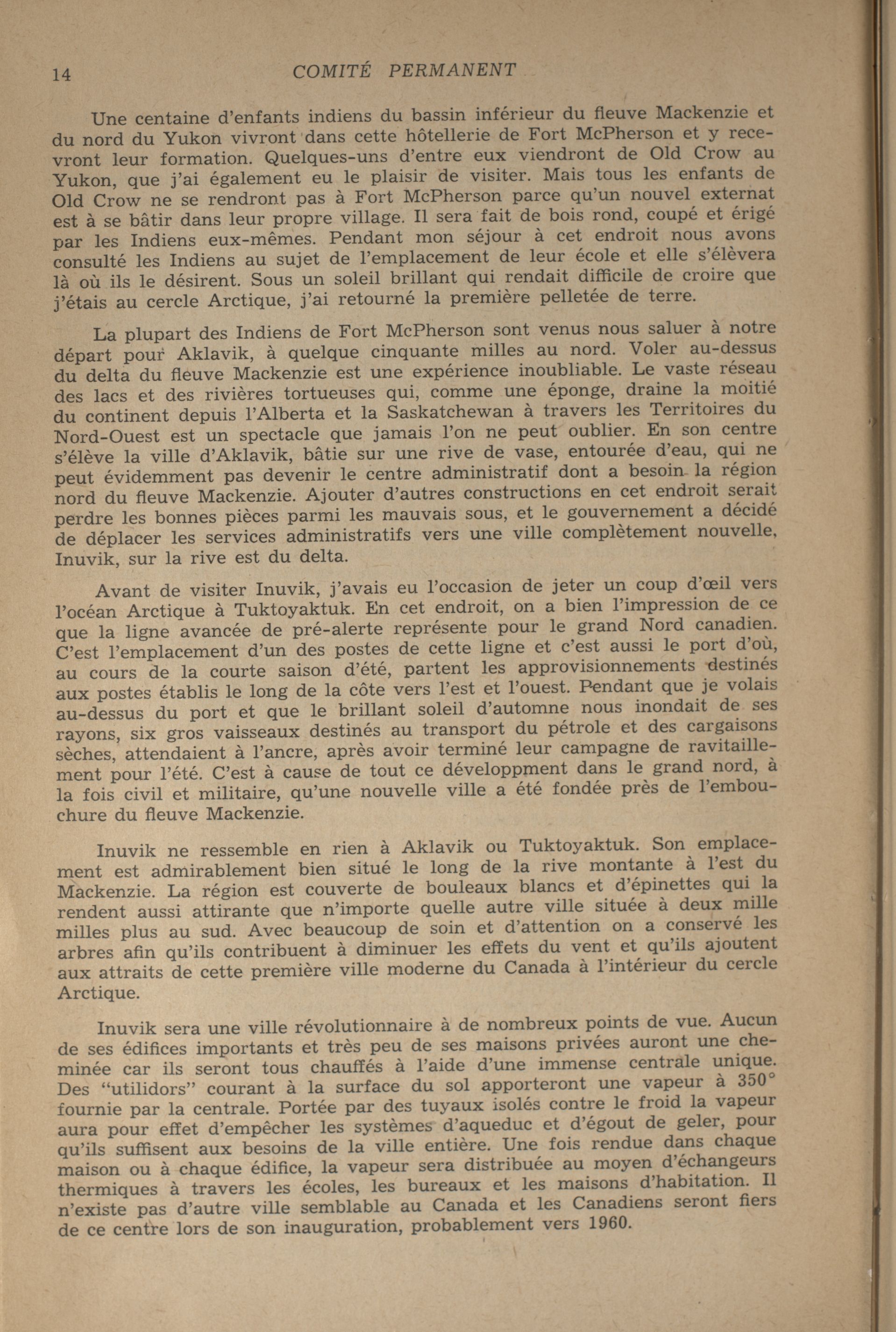 14 COMITÉ PERMANENT

Une centaine d'enfants indiens du bassin inférieur du fleuve Mackenzie et du nord du Yukon vivront dans cette hôtellerie de Fort McPherson et y recevront leur formation. Quelques-uns d'entre eux viendront de Old Crow au Yukon, que j'ai également eu le plaisir de visiter. Mais tous les enfants de Old Crow ne se rendront pas à Fort McPherson parce qu'un nouvel externat est à se bâtir dans leur propre village. Il sera fait de bois rond, coupé et érigé par les Indiens eux-mêmes. Pendant mon séjour à cet endroit nous avons consulté les Indiens au sujet de l'emplacement de leur école et elle s'élèvera là où ils le désirent. Sous un soleil brillant qui rendait difficile de croire que j'étais au cercle Arctique, j'ai retourné la première pelletée de terre.

La plupart des Indiens de Fort McPherson sont venus nous saluer à notre départ pour Aklavik, à quelque cinquante milles au nord. Voler au-dessus du delta du fleuve Mackenzie est une expérience inoubliable. Le vaste réseau des lacs et des rivières tortueuses qui, comme une éponge, draine la moitié du continent depuis l'Alberta et la Saskatchewan à travers les Territoires du Nord-Ouest est un spectacle que jamais l'on ne peut oublier. En son centre s'élève la ville d'Aklavik, bâtie sur une rive de vase, entourée d'eau, qui ne peut évidemment pas devenir le centre administratif dont a besoin la région nord du fleuve Mackenzie. Ajouter d'autres constructions en cet endroit serait perdre les bonnes pièces parmi les mauvais sous, et le gouvernement a décidé de déplacer les services administratifs vers une ville complètement nouvelle, Inuvik, sur la rive est du delta.

Avant de visiter Inuvik, j'avais eu l'occasion de jeter un coup d'œil vers l'océan Arctique à Tuktoyaktuk. En cet endroit, on a bien l'impression de ce que la ligne avancée de pré-alerte représente pour le grand Nord canadien. C'est l'emplacement d'un des postes de cette ligne et c'est aussi le port d'où, au cours de la courte saison d'été, partent les approvisionnements destinés aux postes établis le long de la côte vers l'est et l'ouest. Pendant que je volais au-dessus du port et que le brillant soleil d'automne nous inondait de ses rayons, six gros vaisseaux destinés au transport du pétrole et des cargaisons sèches, attendaient à l'ancre, après avoir terminé leur campagne de ravitaillement pour l'été. C'est à cause de tout ce développment dans le grand nord, à la fois civil et militaire, qu'une nouvelle ville a été fondée près de l'embouchure du fleuve Mackenzie.

Inuvik ne ressemble en rien à Aklavik ou Tuktoyaktuk. Son emplacement est admirablement bien situé le long de la rive montante à l'est du Mackenzie. La région est couverte de bouleaux blancs et d'épinettes qui la rendent aussi attirante que n'importe quelle autre ville située à deux mille milles plus au sud. Avec beaucoup de soin et d'attention on a conservé les arbres afin qu'ils contribuent à diminuer les effets du vent et qu'ils ajoutent aux attraits de cette première ville moderne du Canada à l'intérieur du cercle Arctique.

Inuvik sera une ville révolutionnaire à de nombreux points de vue. Aucun de ses édifices importants et très peu de ses maisons privées auront une cheminée car ils seront tous chauffés à l'aide d'une immense centrale unique. Des "utilidors" courant à la surface du sol apporteront une vapeur à 350° fournie par la centrale. Portée par des tuyaux isolés contre le froid la vapeur aura pour effet d'empêcher les systèmes d'aqueduc et d'égout de geler, pour qu'ils suffisent aux besoins de la ville entière. Une fois rendue dans chaque maison ou à chaque édifice, la vapeur sera distribuée au moyen d'échangeurs thermiques à travers les écoles, les bureaux et les maisons d'habitation. Il n'existe pas d'autre ville semblable au Canada et les Canadiens seront fiers de ce centre lors de son inauguration, probablement vers 1960.